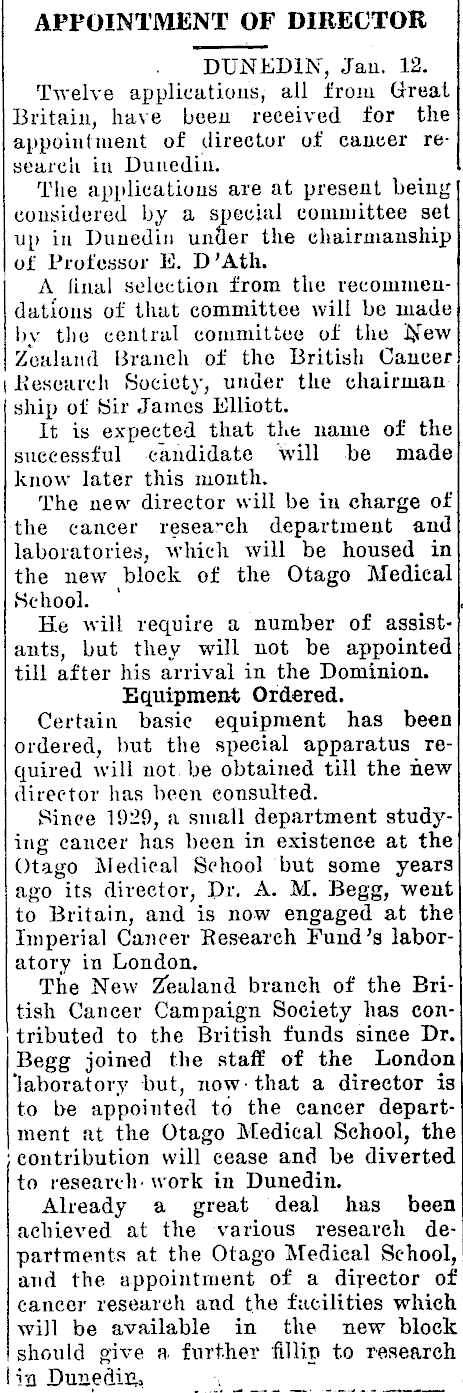 APPOINTMENT OF DIRECTOR

DUNEDIN, Jan. 12.

Twelve applications, all from Great Britain, have been received for the appointment of director of cancer research in Dunedin.

The applications are at present being considered by a special committee set up in Dunedin under the chairmanship of Professor E. D'Ath.

A final selection from the recommendations of that committee will be made by the central committee of the New Zealand Branch of the British Cancer Research Society, under the chairmanship of Sir James Elliott.

It is expected that the name of the successful candidate will be made know later this month.

The new director will be in charge of the cancer research department and laboratories, which will be housed in the new block of the Otago Medical School.

He will require a number of assistants, but they will not be appointed till after his arrival in the Dominion.

Equipment Ordered.

Certain basic equipment has been ordered, but the special apparatus required will not be obtained till the new director has been consulted.

Since 1929, a small department studying cancer has been in existence at the Otago Medical School but some years ago its director, Dr. A. M. Begg, went to Britain, and is now engaged at the Imperial Cancer Research Fund's laboratory in London.

The New Zealand branch of the British Cancer Campaign Society has contributed to the British funds since Dr. Begg joined the staff of the London laboratory but, now that a director is to be appointed to the cancer department at the Otago Medical School, the contribution will cease and be diverted to research work in Dunedin.

Already a great deal has been achieved at the various research departments at the Otago Medical School, and the appointment of a director of cancer research and the facilities which will be available in the new block should give a further fillip to research in Dunedin.